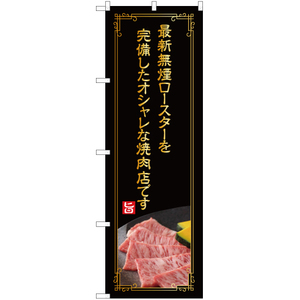 最新無煙ロースターを
完備したオシャレな焼肉店です

旨